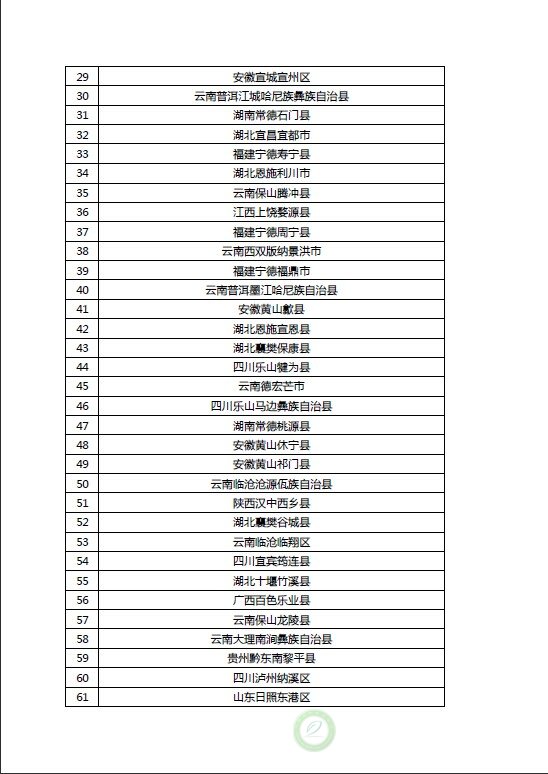 | | |
|---|---|
| 29 | 安徽宣城宣州区 |
| 30 | 云南普洱江城哈尼族彝族自治县 |
| 31 | 湖南常德石门县 |
| 32 | 湖北宜昌宜都市 |
| 33 | 福建宁德寿宁县 |
| 34 | 湖北恩施利川市 |
| 35 | 云南保山腾冲县 |
| 36 | 江西上饶婺源县 |
| 37 | 福建宁德周宁县 |
| 38 | 云南西双版纳景洪市 |
| 39 | 福建宁德福鼎市 |
| 40 | 云南普洱墨江哈尼族自治县 |
| 41 | 安徽黄山歙县 |
| 42 | 湖北恩施宣恩县 |
| 43 | 湖北襄樊保康县 |
| 44 | 四川乐山犍为县 |
| 45 | 云南德宏芒市 |
| 46 | 四川乐山马边彝族自治县 |
| 47 | 湖南常德桃源县 |
| 48 | 安徽黄山休宁县 |
| 49 | 安徽黄山祁门县 |
| 50 | 云南临沧沧源佤族自治县 |
| 51 | 陕西汉中西乡县 |
| 52 | 湖北襄樊谷城县 |
| 53 | 云南临沧临翔区 |
| 54 | 四川宜宾筠连县 |
| 55 | 湖北十堰竹溪县 |
| 56 | 广西百色乐业县 |
| 57 | 云南保山龙陵县 |
| 58 | 云南大理南涧彝族自治县 |
| 59 | 贵州黔东南黎平县 |
| 60 | 四川泸州纳溪区 |
| 61 | 山东日照东港区 |